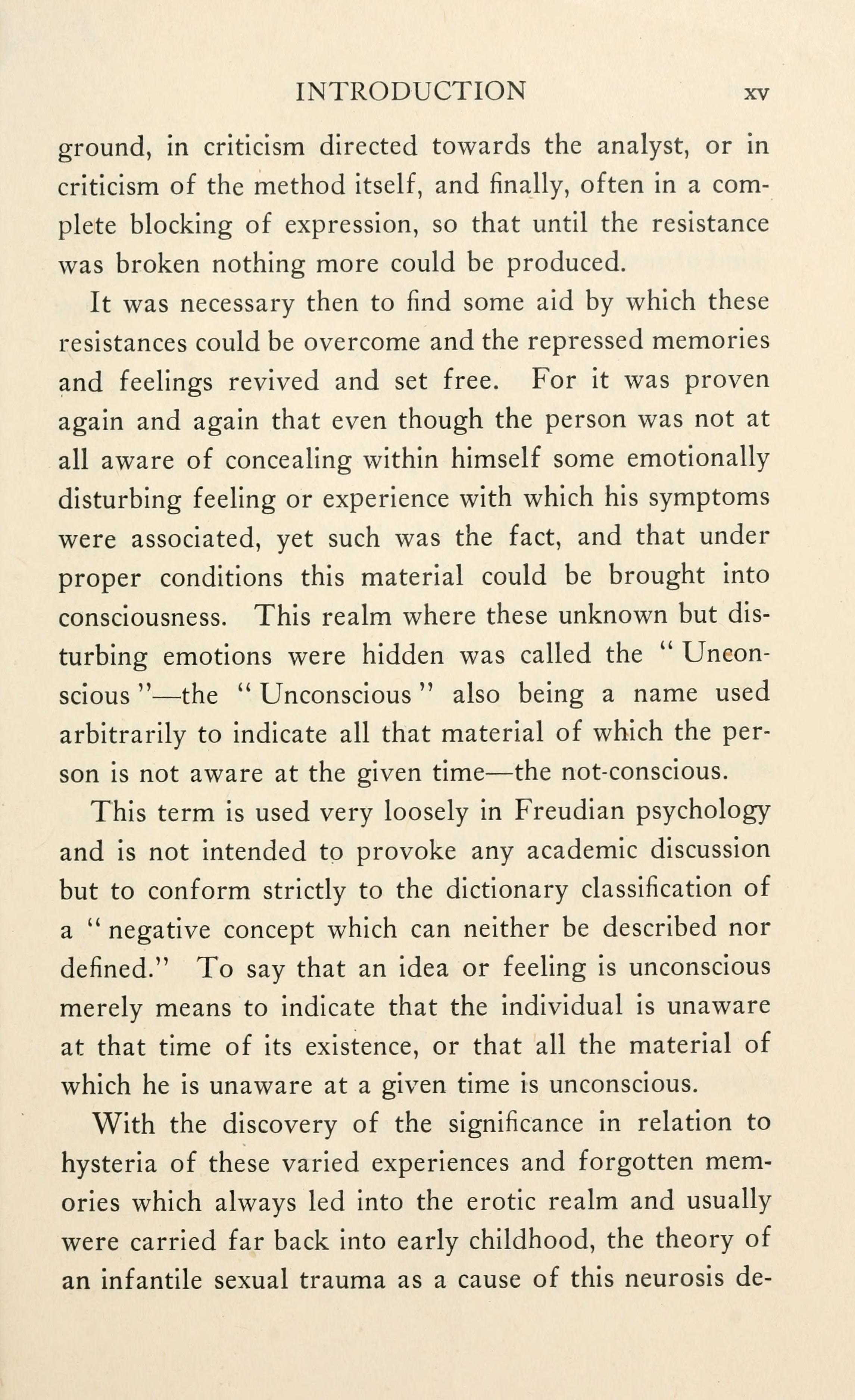 INTRODUCTION xv

ground, in criticism directed towards the analyst, or in criticism of the method itself, and finally, often in a complete blocking of expression, so that until the resistance was broken nothing more could be produced.

It was necessary then to find some aid by which these resistances could be overcome and the repressed memories and feelings revived and set free. For it was proven again and again that even though the person was not at all aware of concealing within himself some emotionally disturbing feeling or experience with which his symptoms were associated, yet such was the fact, and that under proper conditions this material could be brought into consciousness. This realm where these unknown but disturbing emotions were hidden was called the "Unconscious"—the "Unconscious" also being a name used arbitrarily to indicate all that material of which the person is not aware at the given time—the not-conscious.

This term is used very loosely in Freudian psychology and is not intended to provoke any academic discussion but to conform strictly to the dictionary classification of a "negative concept which can neither be described nor defined." To say that an idea or feeling is unconscious merely means to indicate that the individual is unaware at that time of its existence, or that all the material of which he is unaware at a given time is unconscious.

With the discovery of the significance in relation to hysteria of these varied experiences and forgotten memories which always led into the erotic realm and usually were carried far back into early childhood, the theory of an infantile sexual trauma as a cause of this neurosis de-